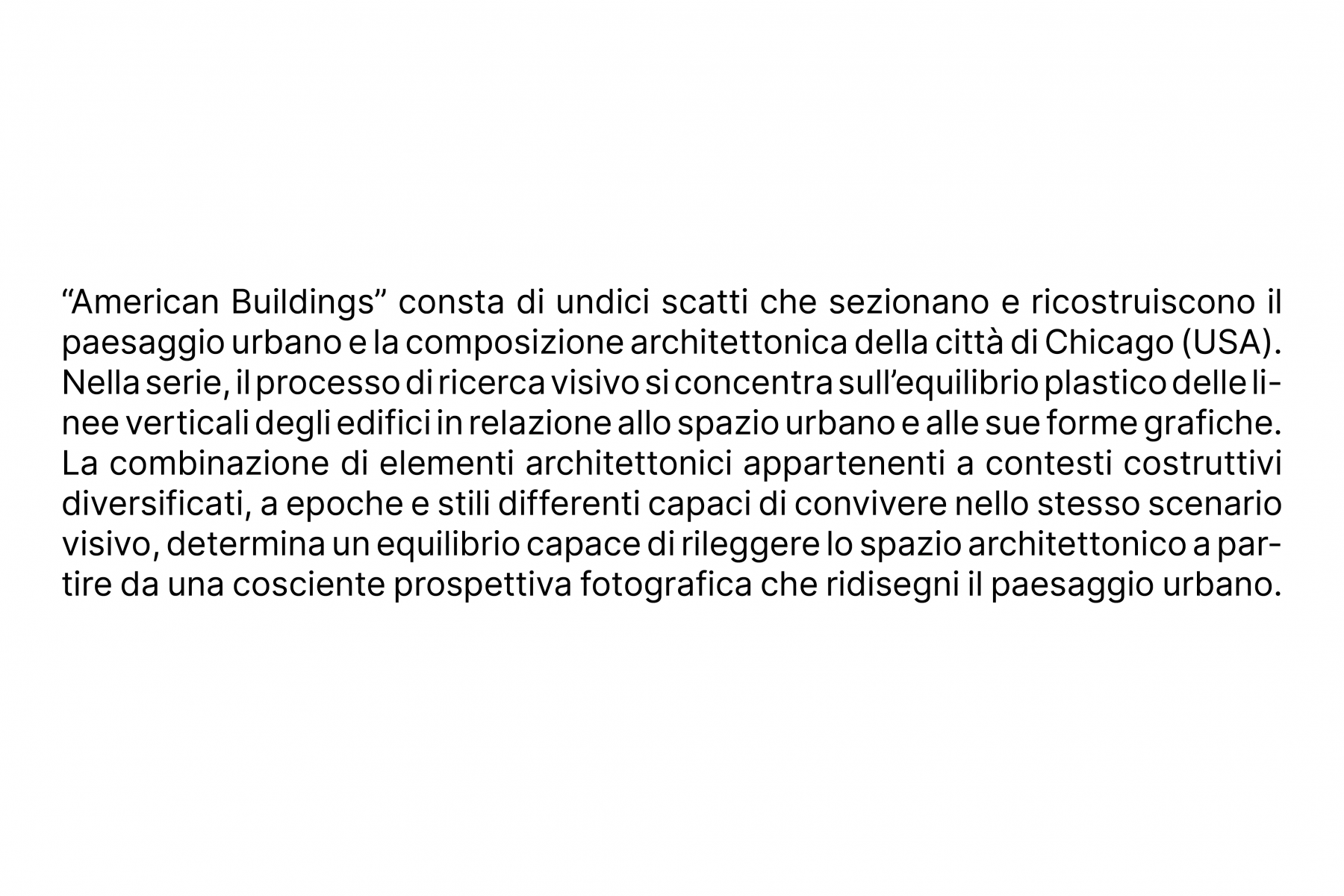 “American Buildings” consta di undici scatti che sezionano e ricostruiscono il paesaggio urbano e la composizione architettonica della città di Chicago (USA). Nella serie, il processo di ricerca visivo si concentra sull’equilibrio plastico delle linee verticali degli edifici in relazione allo spazio urbano e alle sue forme grafiche. La combinazione di elementi architettonici appartenenti a contesti costruttivi diversificati, a epoche e stili differenti capaci di convivere nello stesso scenario visivo, determina un equilibrio capace di rileggere lo spazio architettonico a partire da una cosciente prospettiva fotografica che ridisegni il paesaggio urbano.